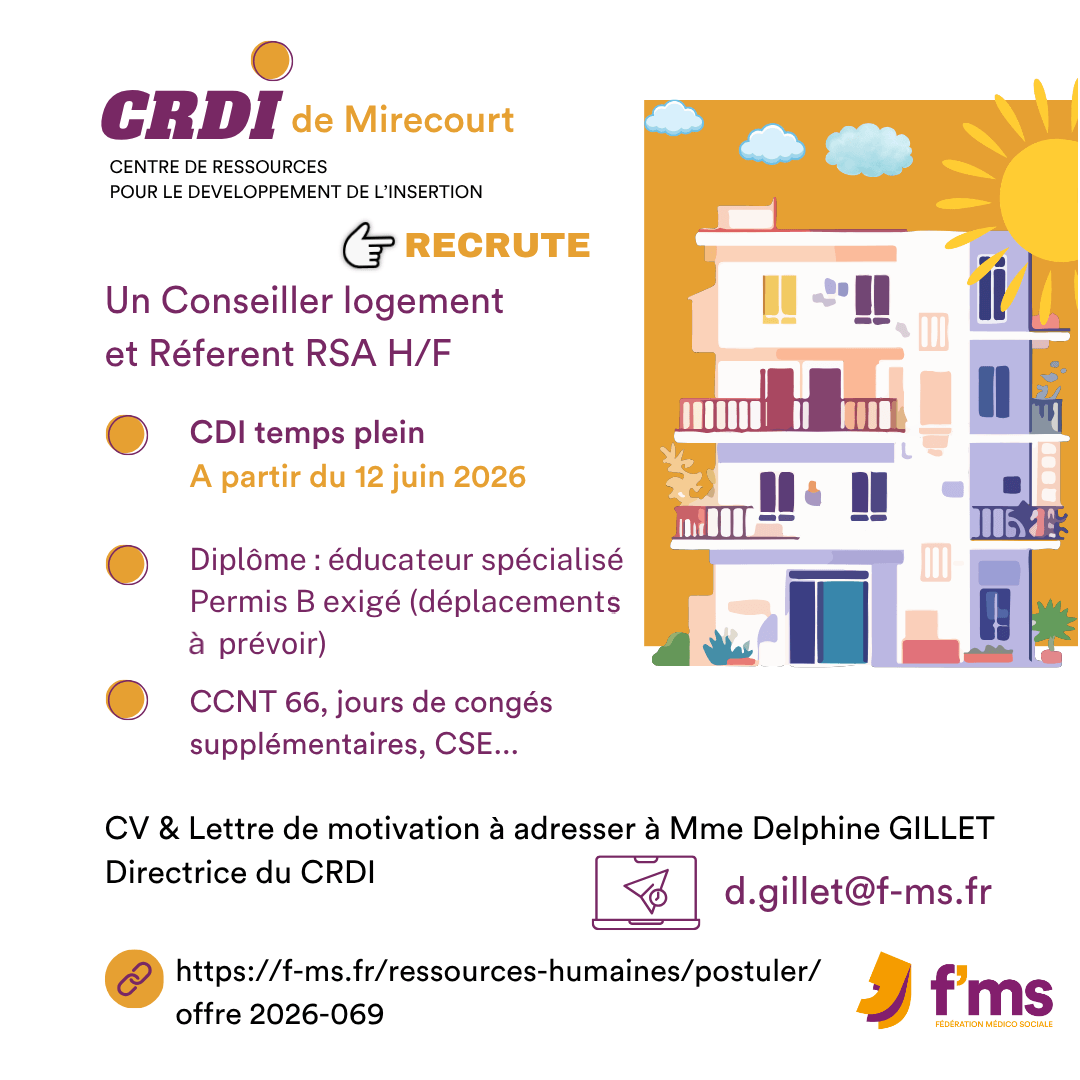 CRDI de Mirecourt

CENTRE DE RESSOURCES
POUR LE DEVELOPPEMENT DE L'INSERTION

RECRUTE

Un Conseiller logement et Réferent RSA H/F

CDI temps plein
A partir du 12 juin 2026

Diplôme : éducateur spécialisé
Permis B exigé (déplacements à prévoir)

CCNT 66, jours de congés supplémentaires, CSE...

CV & Lettre de motivation à adresser à Mme Delphine GILLET
Directrice du CRDI

d.gillet@f-ms.fr

https://f-ms.fr/ressources-humaines/postuler/
offre 2026-069

f'ms
FÉDÉRATION MÉDICO SOCIALE